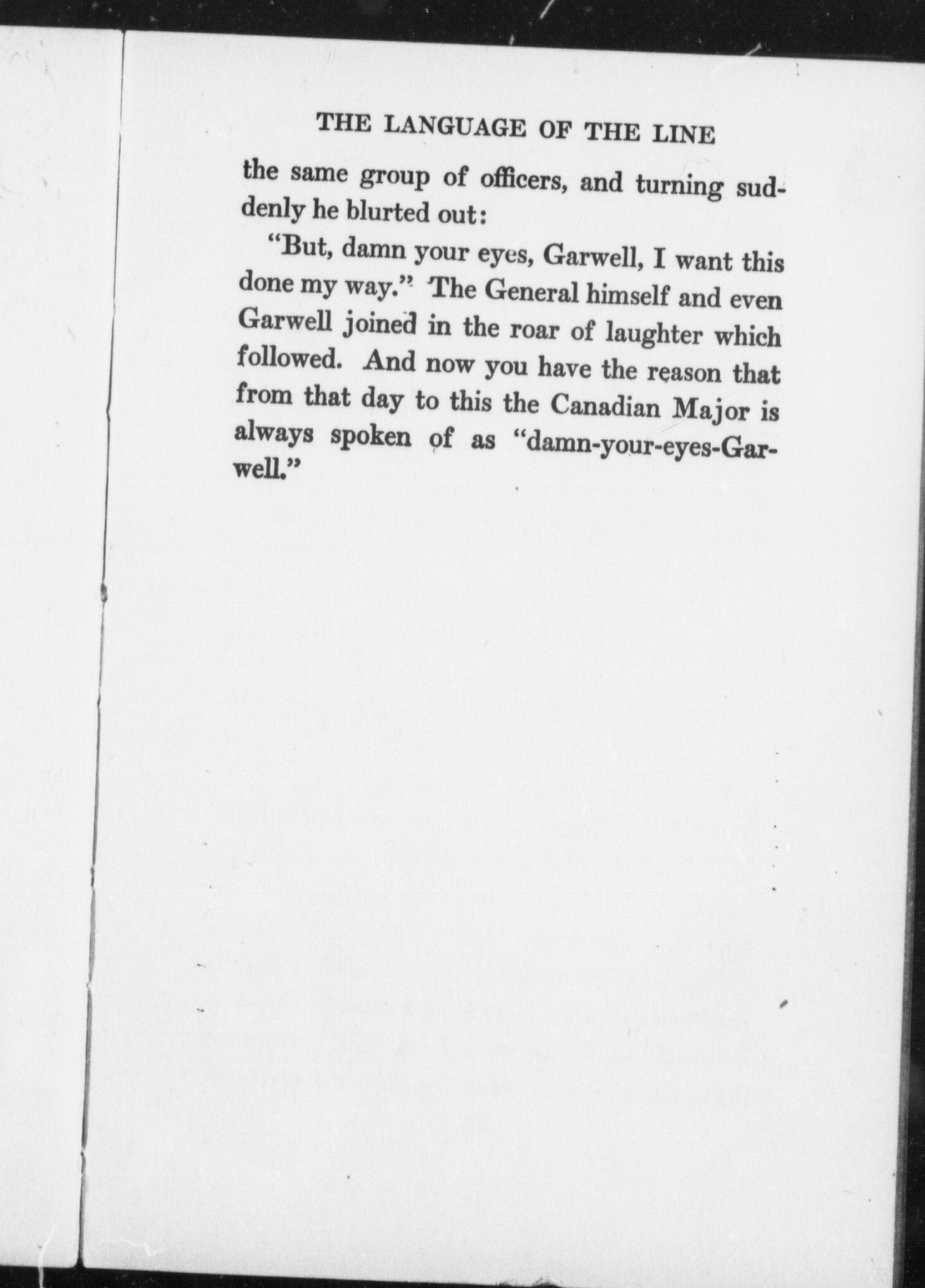 THE LANGUAGE OF THE LINE

the same group of officers, and turning suddenly he blurted out:

"But, damn your eyes, Garwell, I want this done my way." The General himself and even Garwell joined in the roar of laughter which followed. And now you have the reason that from that day to this the Canadian Major is always spoken of as "damn-your-eyes-Garwell."